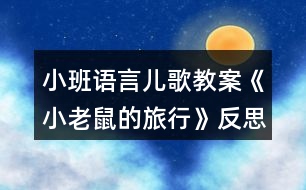 小班语言儿歌教案《小老鼠的旅行》反思